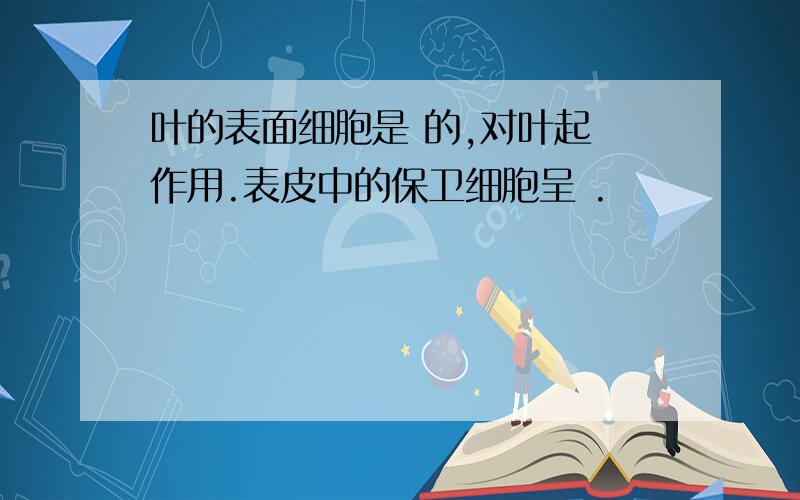 叶的表面细胞是 的,对叶起 作用.表皮中的保卫细胞呈 .